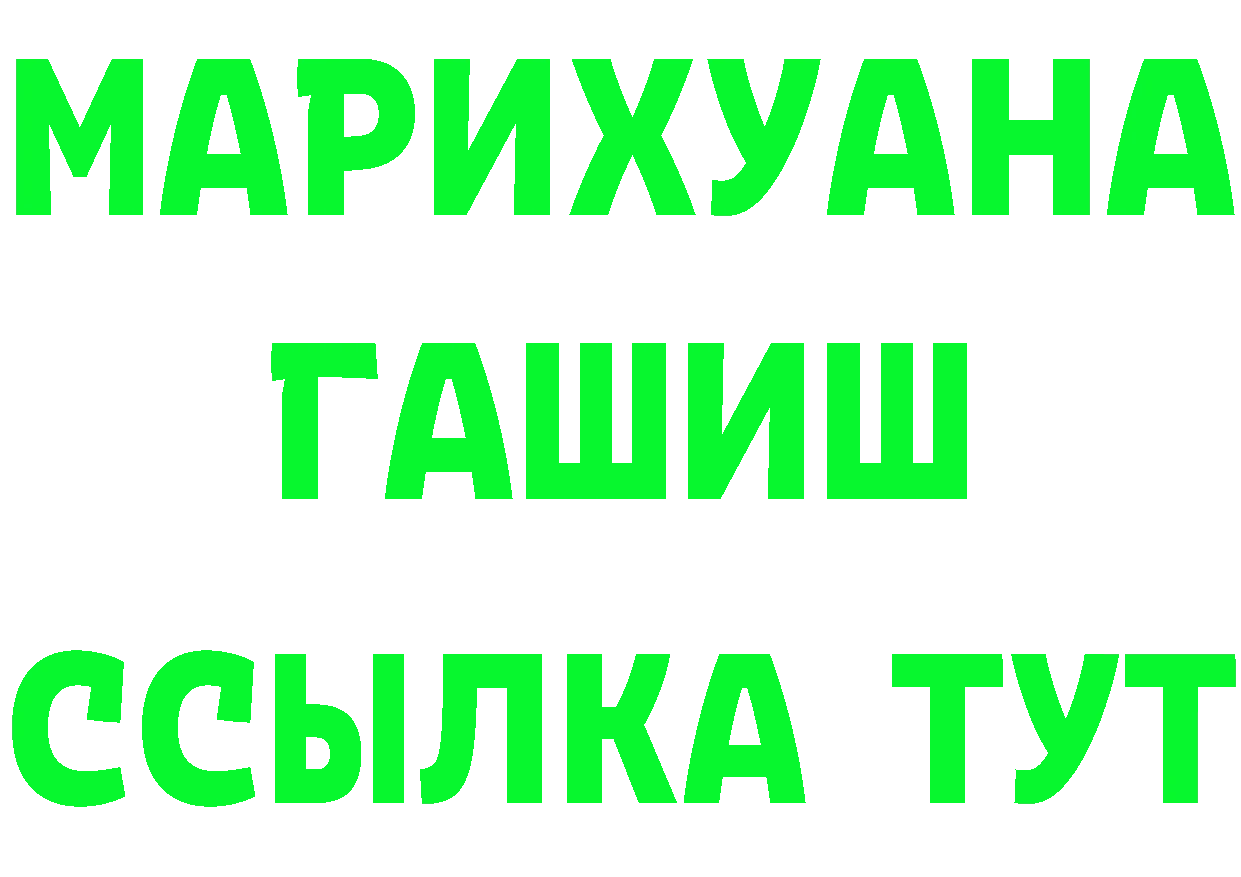 МАРИХУАНА
ГАШИШ
ССЫЛКА ТУТ